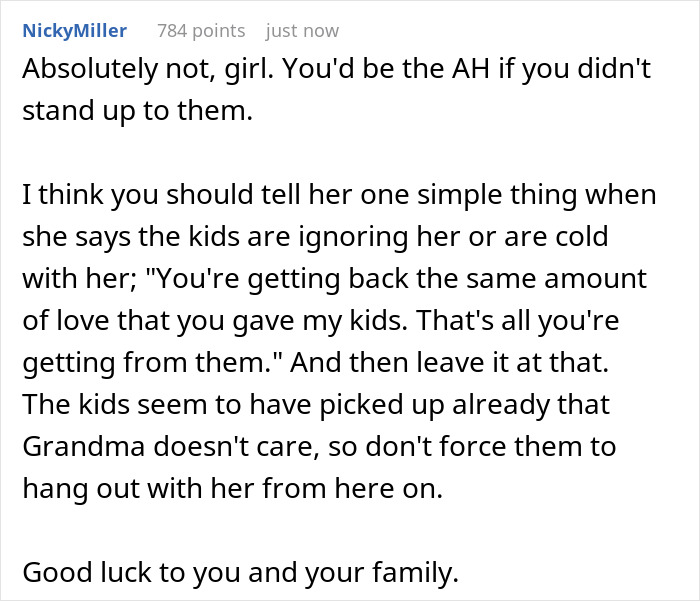 NickyMiller 784 points just now

Absolutely not, girl. You'd be the AH if you didn't stand up to them.

I think you should tell her one simple thing when she says the kids are ignoring her or are cold with her; "You're getting back the same amount of love that you gave my kids. That's all you're getting from them." And then leave it at that. The kids seem to have picked up already that Grandma doesn't care, so don't force them to hang out with her from here on.

Good luck to you and your family.